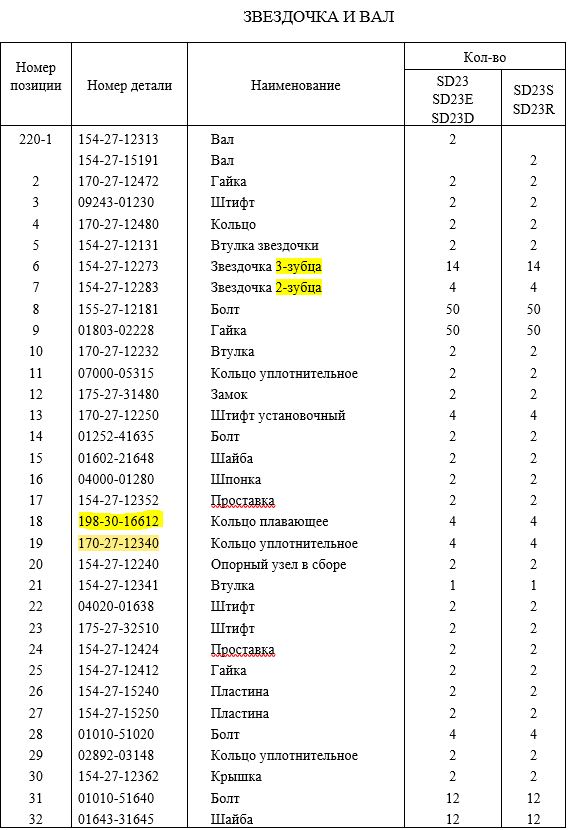 ЗВЕЗДОЧКА И ВАЛ

| Номер позиции | Номер детали | Наименование | Кол-во SD23 SD23E SD23D | Кол-во SD23S SD23R |
|---|---|---|---|---|
| 220-1 | 154-27-12313 | Вал | 2 | |
| | 154-27-15191 | Вал | | 2 |
| 2 | 170-27-12472 | Гайка | 2 | 2 |
| 3 | 09243-01230 | Штифт | 2 | 2 |
| 4 | 170-27-12480 | Кольцо | 2 | 2 |
| 5 | 154-27-12131 | Втулка звездочки | 2 | 2 |
| 6 | 154-27-12273 | Звездочка 3-зубца | 14 | 14 |
| 7 | 154-27-12283 | Звездочка 2-зубца | 4 | 4 |
| 8 | 155-27-12181 | Болт | 50 | 50 |
| 9 | 01803-02228 | Гайка | 50 | 50 |
| 10 | 170-27-12232 | Втулка | 2 | 2 |
| 11 | 07000-05315 | Кольцо уплотнительное | 2 | 2 |
| 12 | 175-27-31480 | Замок | 2 | 2 |
| 13 | 170-27-12250 | Штифт установочный | 4 | 4 |
| 14 | 01252-41635 | Болт | 2 | 2 |
| 15 | 01602-21648 | Шайба | 2 | 2 |
| 16 | 04000-01280 | Шпонка | 2 | 2 |
| 17 | 154-27-12352 | Проставка | 2 | 2 |
| 18 | 198-30-16612 | Кольцо плавающее | 4 | 4 |
| 19 | 170-27-12340 | Кольцо уплотнительное | 4 | 4 |
| 20 | 154-27-12240 | Опорный узел в сборе | 2 | 2 |
| 21 | 154-27-12341 | Втулка | 1 | 1 |
| 22 | 04020-01638 | Штифт | 2 | 2 |
| 23 | 175-27-32510 | Штифт | 2 | 2 |
| 24 | 154-27-12424 | Проставка | 2 | 2 |
| 25 | 154-27-12412 | Гайка | 2 | 2 |
| 26 | 154-27-15240 | Пластина | 2 | 2 |
| 27 | 154-27-15250 | Пластина | 2 | 2 |
| 28 | 01010-51020 | Болт | 4 | 4 |
| 29 | 02892-03148 | Кольцо уплотнительное | 2 | 2 |
| 30 | 154-27-12362 | Крышка | 2 | 2 |
| 31 | 01010-51640 | Болт | 12 | 12 |
| 32 | 01643-31645 | Шайба | 12 | 12 |